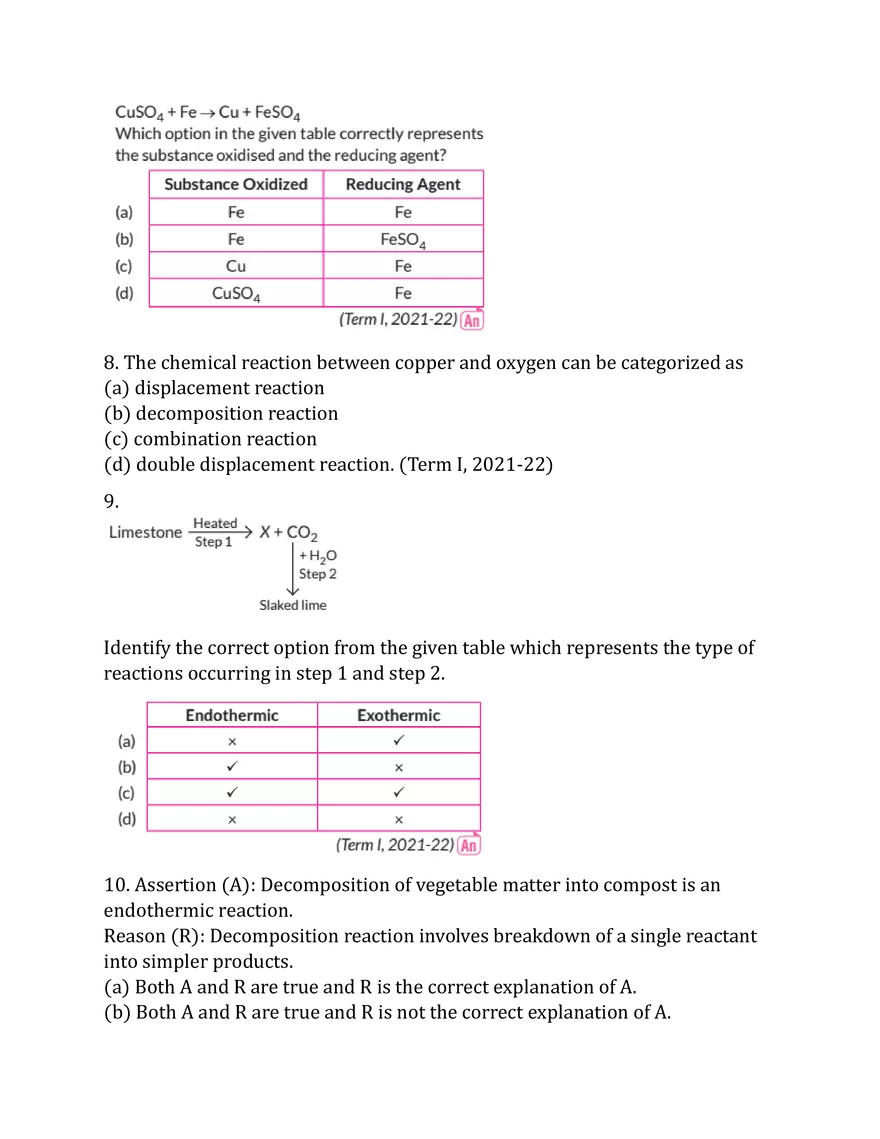 $CuSO_4 + Fe \rightarrow Cu + FeSO_4$
Which option in the given table correctly represents the substance oxidised and the reducing agent?

| | Substance Oxidized | Reducing Agent |
|---|---|---|
| (a) | Fe | Fe |
| (b) | Fe | $FeSO_4$ |
| (c) | Cu | Fe |
| (d) | $CuSO_4$ | Fe |

(Term I, 2021-22) An

8. The chemical reaction between copper and oxygen can be categorized as
(a) displacement reaction
(b) decomposition reaction
(c) combination reaction
(d) double displacement reaction. (Term I, 2021-22)

9.
Limestone $\xrightarrow[\text{Step 1}]{\text{Heated}}$ $X + CO_2$
$+H_2O$
Step 2
Slaked lime

Identify the correct option from the given table which represents the type of reactions occurring in step 1 and step 2.

| | Endothermic | Exothermic |
|---|---|---|
| (a) | × | ✓ |
| (b) | ✓ | × |
| (c) | ✓ | ✓ |
| (d) | × | × |

(Term I, 2021-22) An

10. Assertion (A): Decomposition of vegetable matter into compost is an endothermic reaction.
Reason (R): Decomposition reaction involves breakdown of a single reactant into simpler products.
(a) Both A and R are true and R is the correct explanation of A.
(b) Both A and R are true and R is not the correct explanation of A.